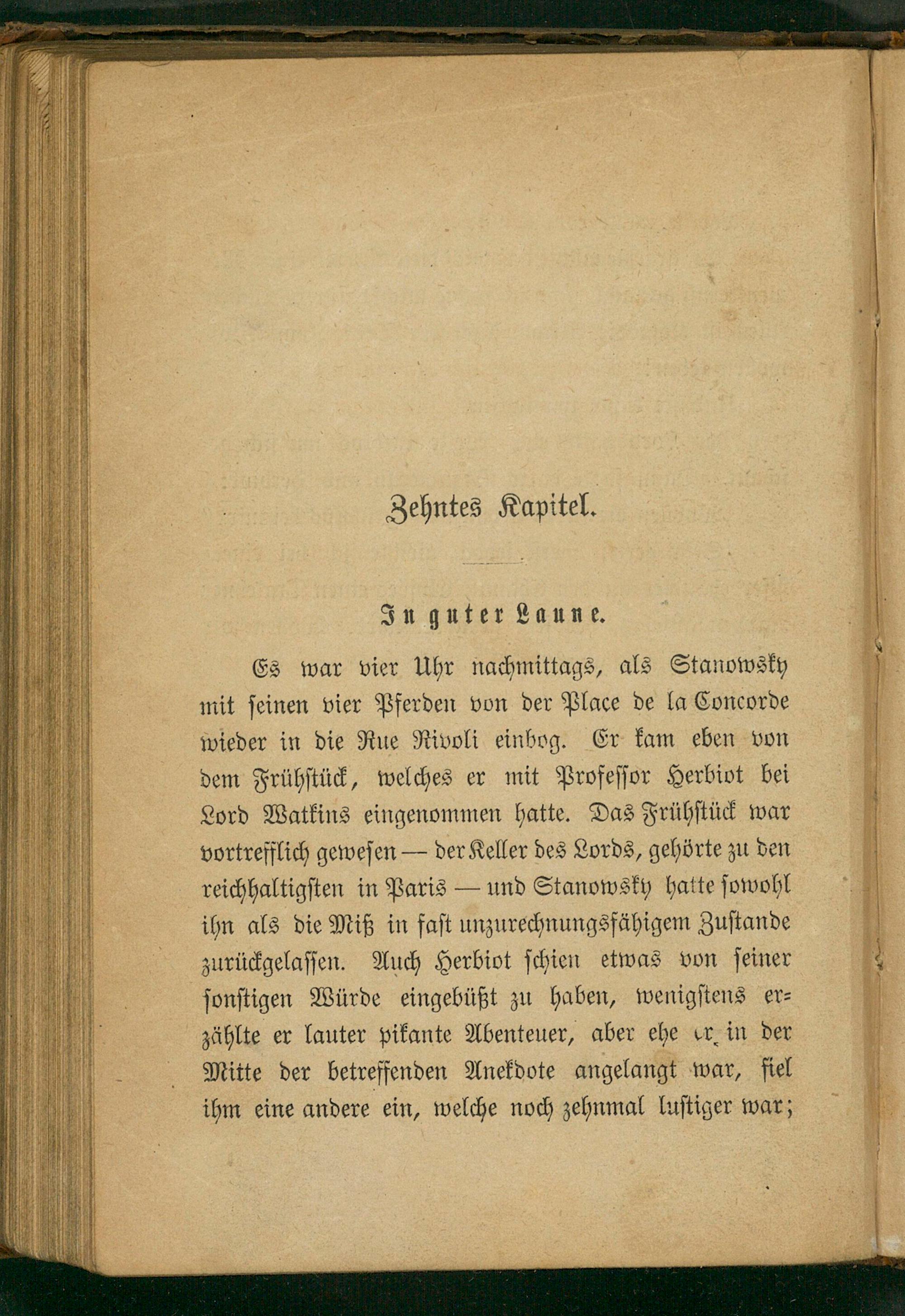 Zehntes Kapitel.

In guter Laune.

Es war vier Uhr nachmittags, als Stanowsky mit seinen vier Pferden von der Place de la Concorde wieder in die Rue Rivoli einbog. Er kam eben von dem Frühstück, welches er mit Professor Herbiot bei Lord Watkins eingenommen hatte. Das Frühstück war vortrefflich gewesen — der Keller des Lords, gehörte zu den reichhaltigsten in Paris — und Stanowsky hatte sowohl ihn als die Miß in fast unzurechnungsfähigem Zustande zurückgelassen. Auch Herbiot schien etwas von seiner sonstigen Würde eingebüßt zu haben, wenigstens erzählte er lauter pikante Abenteuer, aber ehe er in der Mitte der betreffenden Anekdote angelangt war, fiel ihm eine andere ein, welche noch zehnmal lustiger war;